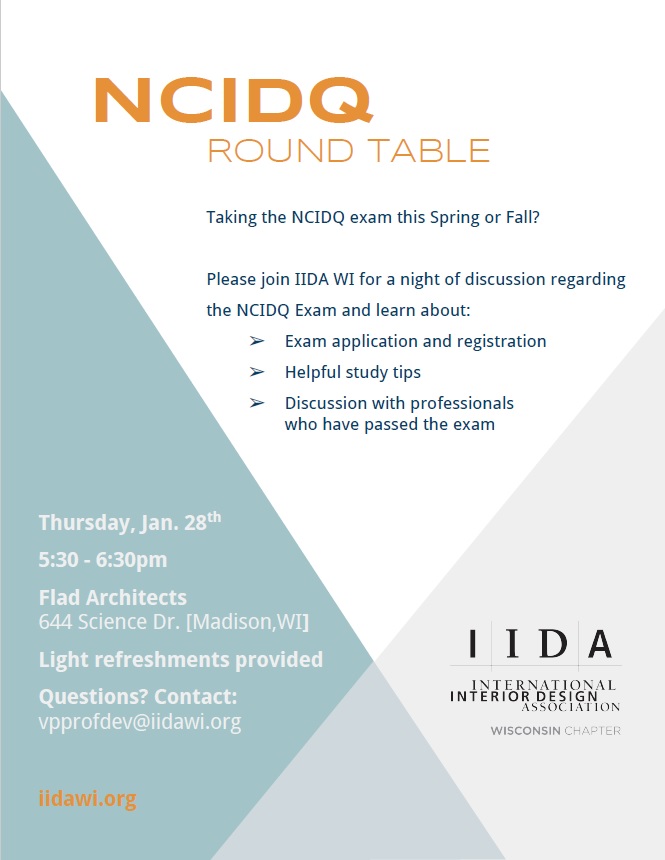 NCIDQ
ROUND TABLE

Taking the NCIDQ exam this Spring or Fall?

Please join IIDA WI for a night of discussion regarding the NCIDQ Exam and learn about:

➢ Exam application and registration
➢ Helpful study tips
➢ Discussion with professionals who have passed the exam

Thursday, Jan. 28$^{th}$

5:30 - 6:30pm

Flad Architects
644 Science Dr. [Madison,WI]

Light refreshments provided

Questions? Contact:
vpprofdev@iidawi.org

iidawi.org

IIDA
INTERNATIONAL
INTERIOR DESIGN
ASSOCIATION
WISCONSIN CHAPTER